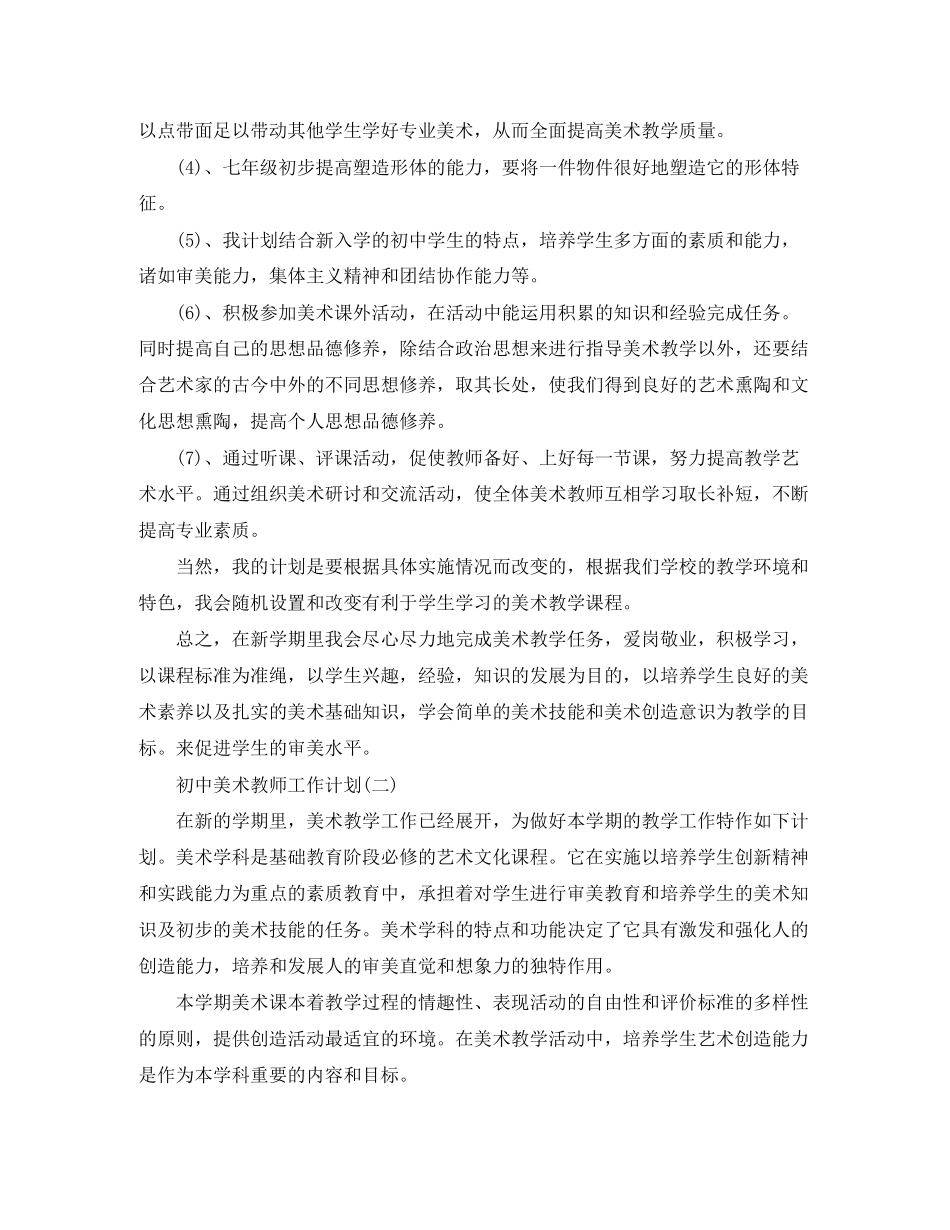 以点带面足以带动其他学生学好专业美术，从而全面提高美术教学质量。

(4)、七年级初步提高塑造形体的能力，要将一件物件很好地塑造它的形体特征。

(5)、我计划结合新入学的初中学生的特点，培养学生多方面的素质和能力，诸如审美能力，集体主义精神和团结协作能力等。

(6)、积极参加美术课外活动，在活动中能运用积累的知识和经验完成任务。同时提高自己的思想品德修养，除结合政治思想来进行指导美术教学以外，还要结合艺术家的古今中外的不同思想修养，取其长处，使我们得到良好的艺术熏陶和文化思想熏陶，提高个人思想品德修养。

(7)、通过听课、评课活动，促使教师备好、上好每一节课，努力提高教学艺术水平。通过组织美术研讨和交流活动，使全体美术教师互相学习取长补短，不断提高专业素质。

当然，我的计划是要根据具体实施情况而改变的，根据我们学校的教学环境和特色，我会随机设置和改变有利于学生学习的美术教学课程。

总之，在新学期里我会尽心尽力地完成美术教学任务，爱岗敬业，积极学习，以课程标准为准绳，以学生兴趣，经验，知识的发展为目的，以培养学生良好的美术素养以及扎实的美术基础知识，学会简单的美术技能和美术创造意识为教学的目标。来促进学生的审美水平。

初中美术教师工作计划(二)

在新的学期里，美术教学工作已经展开，为做好本学期的教学工作特作如下计划。美术学科是基础教育阶段必修的艺术文化课程。它在实施以培养学生创新精神和实践能力为重点的素质教育中，承担着对学生进行审美教育和培养学生的美术知识及初步的美术技能的任务。美术学科的特点和功能决定了它具有激发和强化人的创造能力，培养和发展人的审美直觉和想象力的独特作用。

本学期美术课本着教学过程的情趣性、表现活动的自由性和评价标准的多样性的原则，提供创造活动最适宜的环境。在美术教学活动中，培养学生艺术创造能力是作为本学科重要的内容和目标。